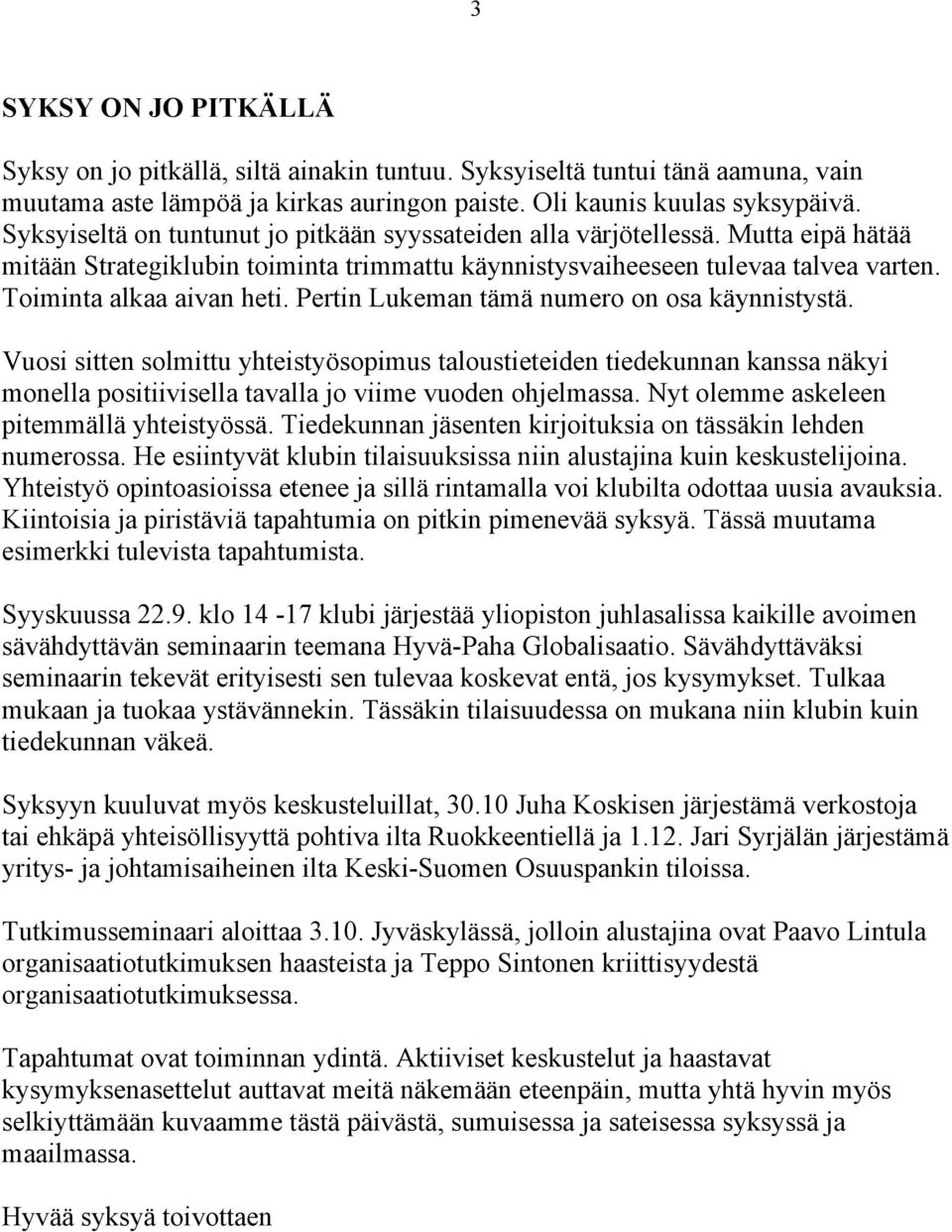 3

SYKSY ON JO PITKÄLLÄ

Syksy on jo pitkällä, siltä ainakin tuntuu. Syksyiseltä tuntui tänä aamuna, vain muutama aste lämpöä ja kirkas auringon paiste. Oli kaunis kuulas syksypäivä. Syksyiseltä on tuntunut jo pitkään syyssateiden alla värjötellessä. Mutta eipä hätää mitään Strategiklubin toiminta trimmattu käynnistysvaiheeseen tulevaa talvea varten. Toiminta alkaa aivan heti. Pertin Lukeman tämä numero on osa käynnistystä.

Vuosi sitten solmittu yhteistyösopimus taloustieteiden tiedekunnan kanssa näkyi monella positiivisella tavalla jo viime vuoden ohjelmassa. Nyt olemme askeleen pitemmällä yhteistyössä. Tiedekunnan jäsenten kirjoituksia on tässäkin lehden numerossa. He esiintyvät klubin tilaisuuksissa niin alustajina kuin keskustelijoina. Yhteistyö opintoasioissa etenee ja sillä rintamalla voi klubilta odottaa uusia avauksia. Kiintoisia ja piristäviä tapahtumia on pitkin pimenevää syksyä. Tässä muutama esimerkki tulevista tapahtumista.

Syyskuussa 22.9. klo 14 -17 klubi järjestää yliopiston juhlasalissa kaikille avoimen sävähdyttävän seminaarin teemana Hyvä-Paha Globalisaatio. Sävähdyttäväksi seminaarin tekevät erityisesti sen tulevaa koskevat entä, jos kysymykset. Tulkaa mukaan ja tuokaa ystävännekin. Tässäkin tilaisuudessa on mukana niin klubin kuin tiedekunnan väkeä.

Syksyyn kuuluvat myös keskusteluillat, 30.10 Juha Koskisen järjestämä verkostoja tai ehkäpä yhteisöllisyyttä pohtiva ilta Ruokkeentiellä ja 1.12. Jari Syrjälän järjestämä yritys- ja johtamisaiheinen ilta Keski-Suomen Osuuspankin tiloissa.

Tutkimusseminaari aloittaa 3.10. Jyväskylässä, jolloin alustajina ovat Paavo Lintula organisaatiotutkimuksen haasteista ja Teppo Sintonen kriittisyydestä organisaatiotutkimuksessa.

Tapahtumat ovat toiminnan ydintä. Aktiiviset keskustelut ja haastavat kysymyksenasettelut auttavat meitä näkemään eteenpäin, mutta yhtä hyvin myös selkiyttämään kuvaamme tästä päivästä, sumuisessa ja sateisessa syksyssä ja maailmassa.

Hyvää syksyä toivottaen